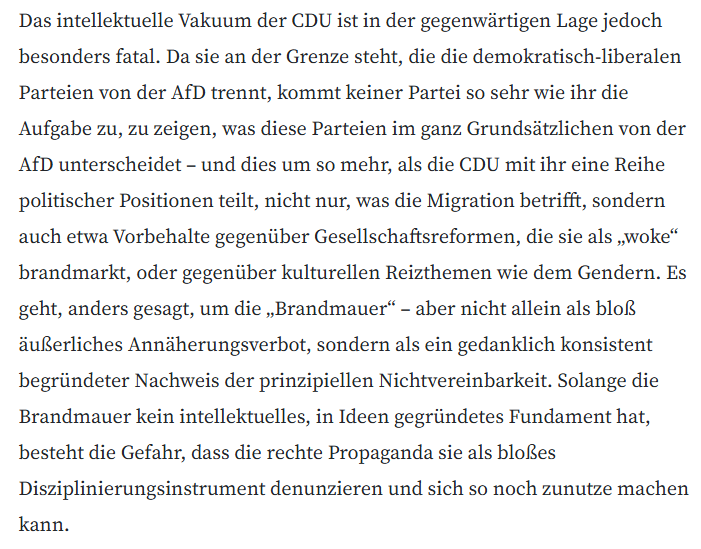 Das intellektuelle Vakuum der CDU ist in der gegenwärtigen Lage jedoch besonders fatal. Da sie an der Grenze steht, die die demokratisch-liberalen Parteien von der AfD trennt, kommt keiner Partei so sehr wie ihr die Aufgabe zu, zu zeigen, was diese Parteien im ganz Grundsätzlichen von der AfD unterscheidet – und dies um so mehr, als die CDU mit ihr eine Reihe politischer Positionen teilt, nicht nur, was die Migration betrifft, sondern auch etwa Vorbehalte gegenüber Gesellschaftsreformen, die sie als „woke“ brandmarkt, oder gegenüber kulturellen Reizthemen wie dem Gendern. Es geht, anders gesagt, um die „Brandmauer“ – aber nicht allein als bloß äußerliches Annäherungsverbot, sondern als ein gedanklich konsistent begründeter Nachweis der prinzipiellen Nichtvereinbarkeit. Solange die Brandmauer kein intellektuelles, in Ideen gegründetes Fundament hat, besteht die Gefahr, dass die rechte Propaganda sie als bloßes Disziplinierungsinstrument denunzieren und sich so noch zunutze machen kann.